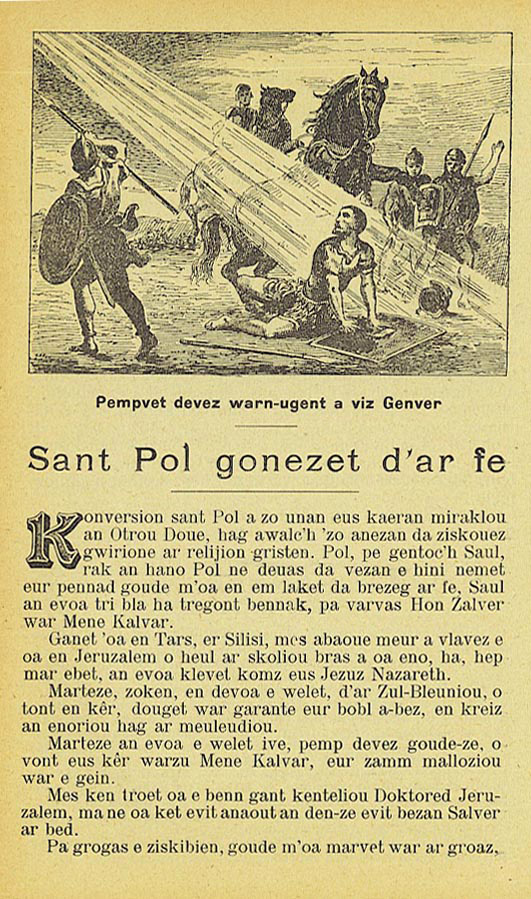 Pempvet devez warn-ugent a viz Genver

Sant Pol gonezet d'ar fe

Konversion sant Pol a zo unan eus kaeran miraklou an Otrou Doue, hag awalc'h 'zo anezan da ziskouez gwirione ar relijion gristen. Pol, pe gentoc'h Saul, rak an hano Pol ne deuas da vezan e hini nemet eur pennad goude m'oa en em laket da brezeg ar fe, Saul an evoa tri bla ha tregont bennak, pa varvas Hon Zalver war Mene Kalvar.

Ganet 'oa en Tars, er Silisi, mes abaoue meur a vlavez e oa en Jeruzalem o heul ar skoliou bras a oa eno, ha, hep mar ebet, an evoa klevet komz eus Jezuz Nazareth.

Marteze, zoken, en devoa e welet, d'ar Zul-Bleuniou, o tont en kêr, douget war garante eur bobl a-bez, en kreiz an enoriou hag ar meuleudiou.

Marteze an evoa e welet ive, pemp devez goude-ze, o vont eus kêr warzu Mene Kalvar, eur zamm malloziou war e gein.

Mes ken troet oa e benn gant kenteliou Doktored Jeruzalem, ma ne oa ket evit anaout an den-ze evit bezan Salver ar bed.

Pa grogas e ziskibien, goude m'oa marvet war ar groaz,